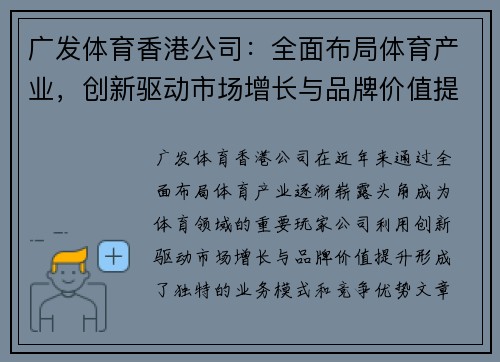 广发体育香港公司：全面布局体育产业，创新驱动市场增长与品牌价值提

广发体育香港公司在近年来通过全面布局体育产业逐渐崭露头角成为体育领域的重要玩家公司利用创新驱动市场增长与品牌价值提升形成了独特的业务模式和竞争优势文章

+